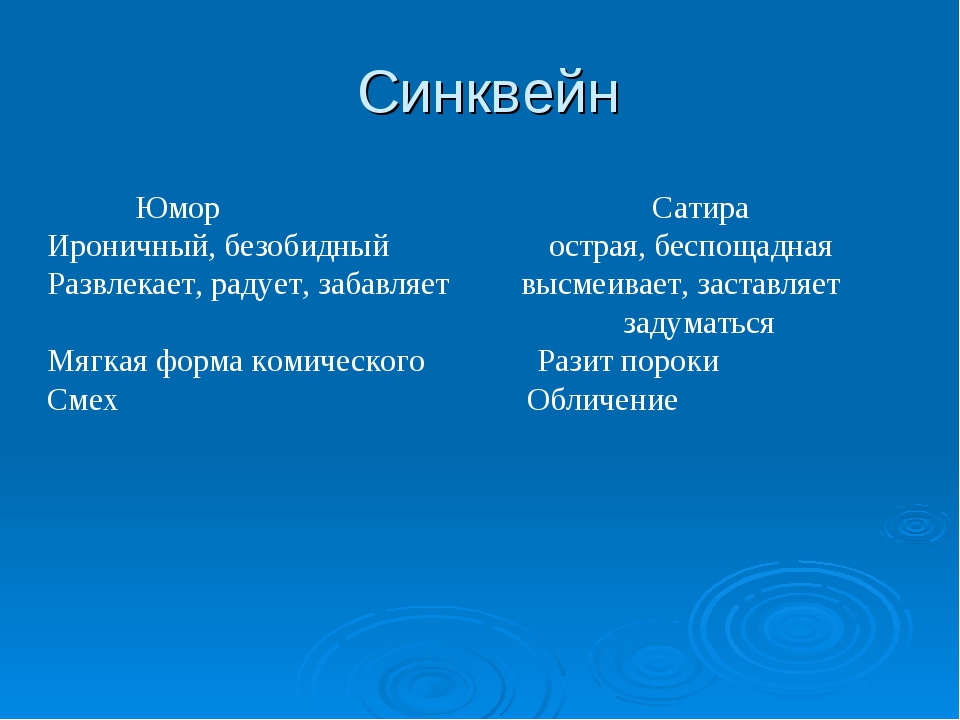 Синквейн

Юмор
Ироничный, безобидный
Развлекает, радует, забавляет

Мягкая форма комического
Смех

Сатира
острая, беспощадная
высмеивает, заставляет задуматься
Разит пороки
Обличение